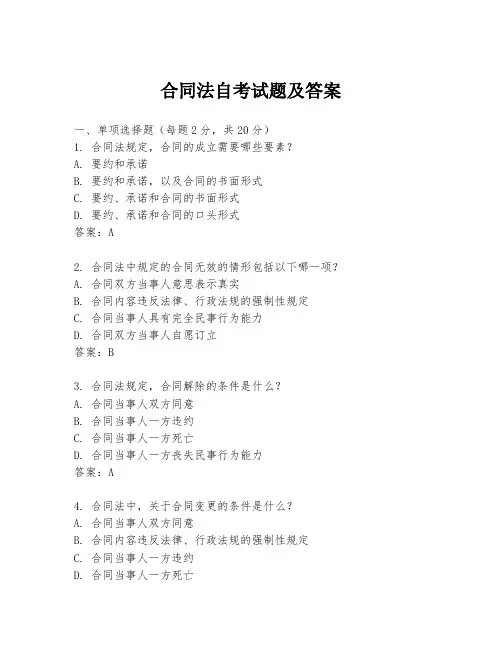 合同法自考试题及答案

一、单项选择题（每题2分，共20分）
1. 合同法规定，合同的成立需要哪些要素？
A. 要约和承诺
B. 要约和承诺，以及合同的书面形式
C. 要约、承诺和合同的书面形式
D. 要约、承诺和合同的口头形式
答案：A

2. 合同法中规定的合同无效的情形包括以下哪一项？
A. 合同双方当事人意思表示真实
B. 合同内容违反法律、行政法规的强制性规定
C. 合同当事人具有完全民事行为能力
D. 合同双方当事人自愿订立
答案：B

3. 合同法规定，合同解除的条件是什么？
A. 合同当事人双方同意
B. 合同当事人一方违约
C. 合同当事人一方死亡
D. 合同当事人一方丧失民事行为能力
答案：A

4. 合同法中，关于合同变更的条件是什么？
A. 合同当事人双方同意
B. 合同内容违反法律、行政法规的强制性规定
C. 合同当事人一方违约
D. 合同当事人一方死亡